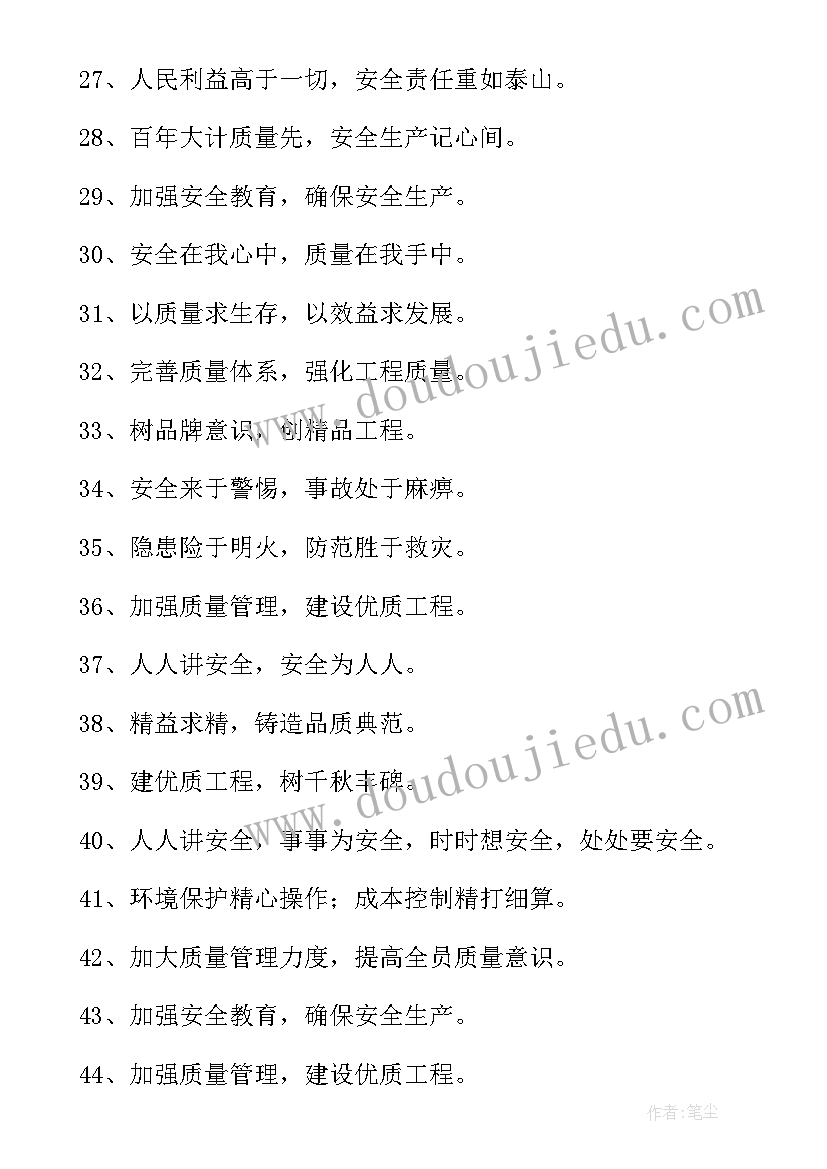 27、人民利益高于一切，安全责任重如泰山。

28、百年大计质量先，安全生产记心间。

29、加强安全教育，确保安全生产。

30、安全在我心中，质量在我手中。

31、以质量求生存，以效益求发展。

32、完善质量体系，强化工程质量。

33、树品牌意识，创精品工程。

34、安全来于警惕，事故处于麻痹。

35、隐患险于明火，防范胜于救灾。

36、加强质量管理，建设优质工程。

37、人人讲安全，安全为人人。

38、精益求精，铸造品质典范。

39、建优质工程，树千秋丰碑。

40、人人讲安全，事事为安全，时时想安全，处处要安全。

41、环境保护精心操作；成本控制精打细算。

42、加大质量管理力度，提高全员质量意识。

43、加强安全教育，确保安全生产。

44、加强质量管理，建设优质工程。

www.doudoujiedu.com

www.doudoujiedu.com

作者:笔尘